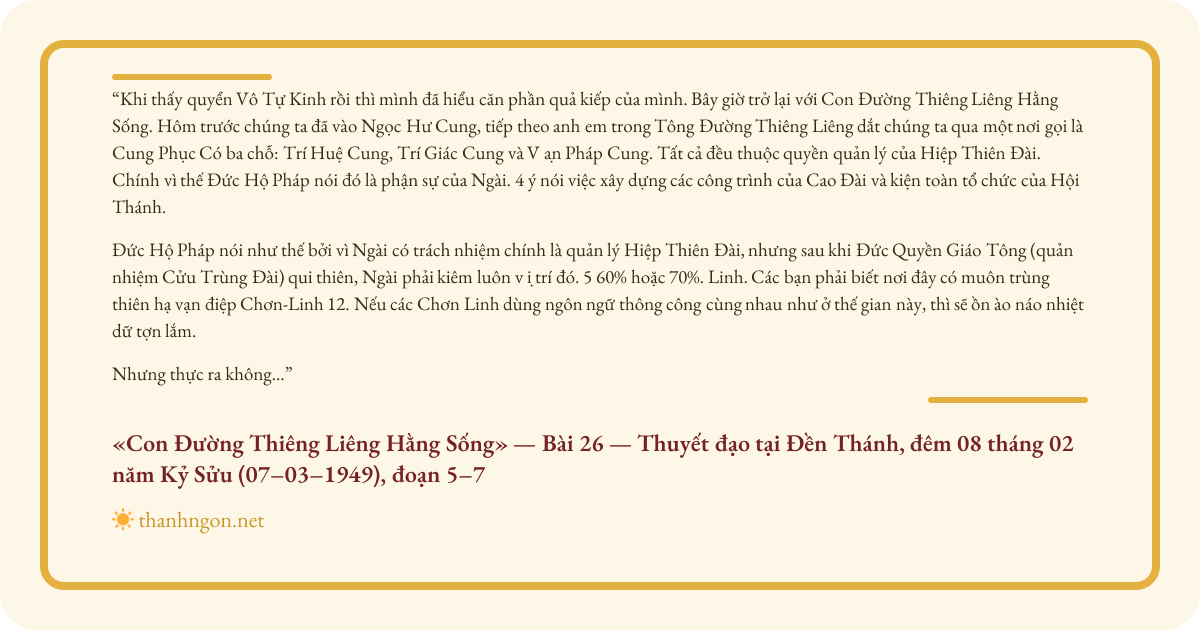 “Khi thấy quyển Vô Tự Kinh rồi thì mình đã hiểu căn phần quả kiếp của mình. Bây giờ trở lại với Con Đường Thiêng Liêng Hằng Sống. Hôm trước chúng ta đã vào Ngọc Hư Cung, tiếp theo anh em trong Tông Đường Thiêng Liêng dắt chúng ta qua một nơi gọi là Cung Phục Có ba chỗ: Trí Huệ Cung, Trí Giác Cung và V ạn Pháp Cung. Tất cả đều thuộc quyền quản lý của Hiệp Thiên Đài. Chính vì thế Đức Hộ Pháp nói đó là phận sự của Ngài. 4 ý nói việc xây dựng các công trình của Cao Đài và kiện toàn tổ chức của Hội Thánh.

Đức Hộ Pháp nói như thế bởi vì Ngài có trách nhiệm chính là quản lý Hiệp Thiên Đài, nhưng sau khi Đức Quyền Giáo Tông (quản nhiệm Cửu Trùng Đài) qui thiên, Ngài phải kiêm luôn v ị trí đó. 5 60% hoặc 70%. Linh. Các bạn phải biết nơi đây có muôn trùng thiên hạ vạn điệp Chơn-Linh 12. Nếu các Chơn Linh dùng ngôn ngữ thông công cùng nhau như ở thế gian này, thì sẽ ồn ào náo nhiệt dữ tợn lắm.

Nhưng thực ra không...”

«Con Đường Thiêng Liêng Hằng Sống» — Bài 26 — Thuyết đạo tại Đền Thánh, đêm 08 tháng 02 năm Kỷ Sửu (07–03–1949), đoạn 5–7

thanhngon.net